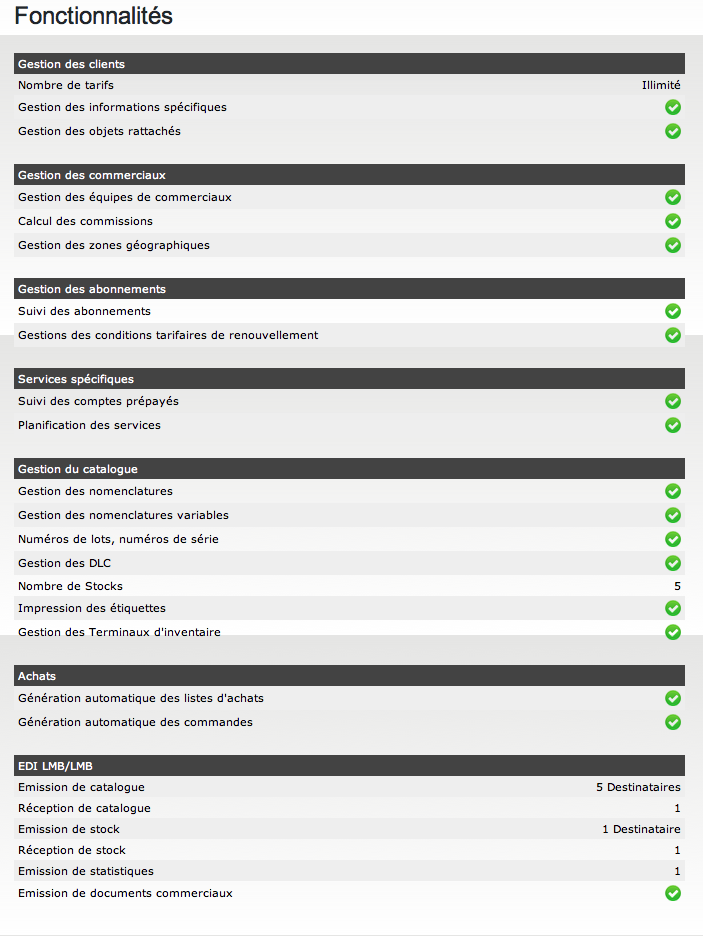 Fonctionnalités

| Gestion des clients | |
|---|---|
| Nombre de tarifs | Illimité |
| Gestion des informations spécifiques | |
| Gestion des objets rattachés | |

| Gestion des commerciaux | |
|---|---|
| Gestion des équipes de commerciaux | |
| Calcul des commissions | |
| Gestion des zones géographiques | |

| Gestion des abonnements | |
|---|---|
| Suivi des abonnements | |
| Gestions des conditions tarifaires de renouvellement | |

| Services spécifiques | |
|---|---|
| Suivi des comptes prépayés | |
| Planification des services | |

| Gestion du catalogue | |
|---|---|
| Gestion des nomenclatures | |
| Gestion des nomenclatures variables | |
| Numéros de lots, numéros de série | |
| Gestion des DLC | |
| Nombre de Stocks | 5 |
| Impression des étiquettes | |
| Gestion des Terminaux d'inventaire | |

| Achats | |
|---|---|
| Génération automatique des listes d'achats | |
| Génération automatique des commandes | |

| EDI LMB/LMB | |
|---|---|
| Emission de catalogue | 5 Destinataires |
| Réception de catalogue | 1 |
| Emission de stock | 1 Destinataire |
| Réception de stock | 1 |
| Emission de statistiques | 1 |
| Emission de documents commerciaux | |